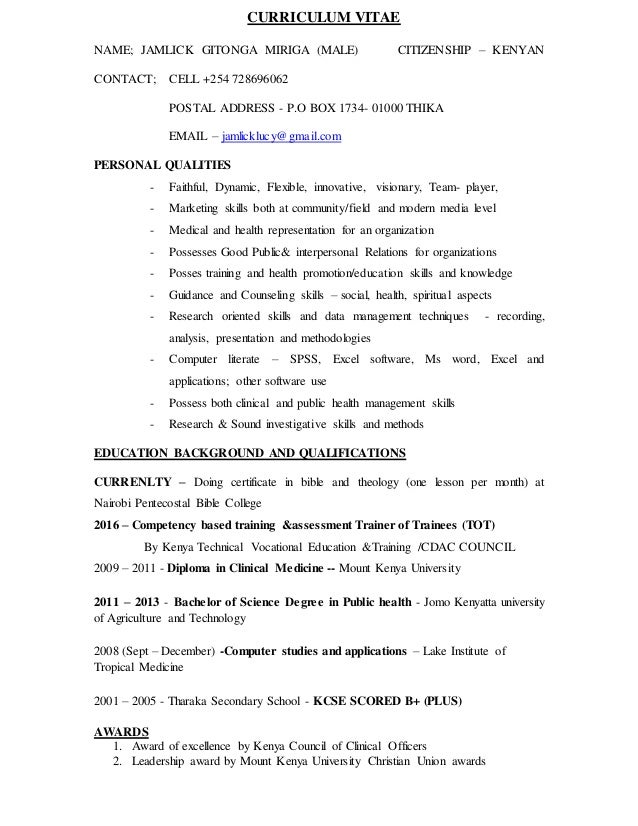 CURRICULUM VITAE

NAME; JAMLICK GITONGA MIRIGA (MALE) CITIZENSHIP – KENYAN

CONTACT; CELL +254 728696062

POSTAL ADDRESS - P.O BOX 1734- 01000 THIKA

EMAIL – jamlicklucy@gmail.com

PERSONAL QUALITIES

- Faithful, Dynamic, Flexible, innovative, visionary, Team- player,
- Marketing skills both at community/field and modern media level
- Medical and health representation for an organization
- Possesses Good Public& interpersonal Relations for organizations
- Posses training and health promotion/education skills and knowledge
- Guidance and Counseling skills – social, health, spiritual aspects
- Research oriented skills and data management techniques - recording, analysis, presentation and methodologies
- Computer literate – SPSS, Excel software, Ms word, Excel and applications; other software use
- Possess both clinical and public health management skills
- Research & Sound investigative skills and methods

EDUCATION BACKGROUND AND QUALIFICATIONS

CURRENLTY – Doing certificate in bible and theology (one lesson per month) at Nairobi Pentecostal Bible College

2016 – Competency based training &assessment Trainer of Trainees (TOT)

By Kenya Technical Vocational Education &Training /CDAC COUNCIL

2009 – 2011 - Diploma in Clinical Medicine -- Mount Kenya University

2011 – 2013 - Bachelor of Science Degree in Public health - Jomo Kenyatta university of Agriculture and Technology

2008 (Sept – December) -Computer studies and applications – Lake Institute of Tropical Medicine

2001 – 2005 - Tharaka Secondary School - KCSE SCORED B+ (PLUS)

AWARDS
1. Award of excellence by Kenya Council of Clinical Officers
2. Leadership award by Mount Kenya University Christian Union awards